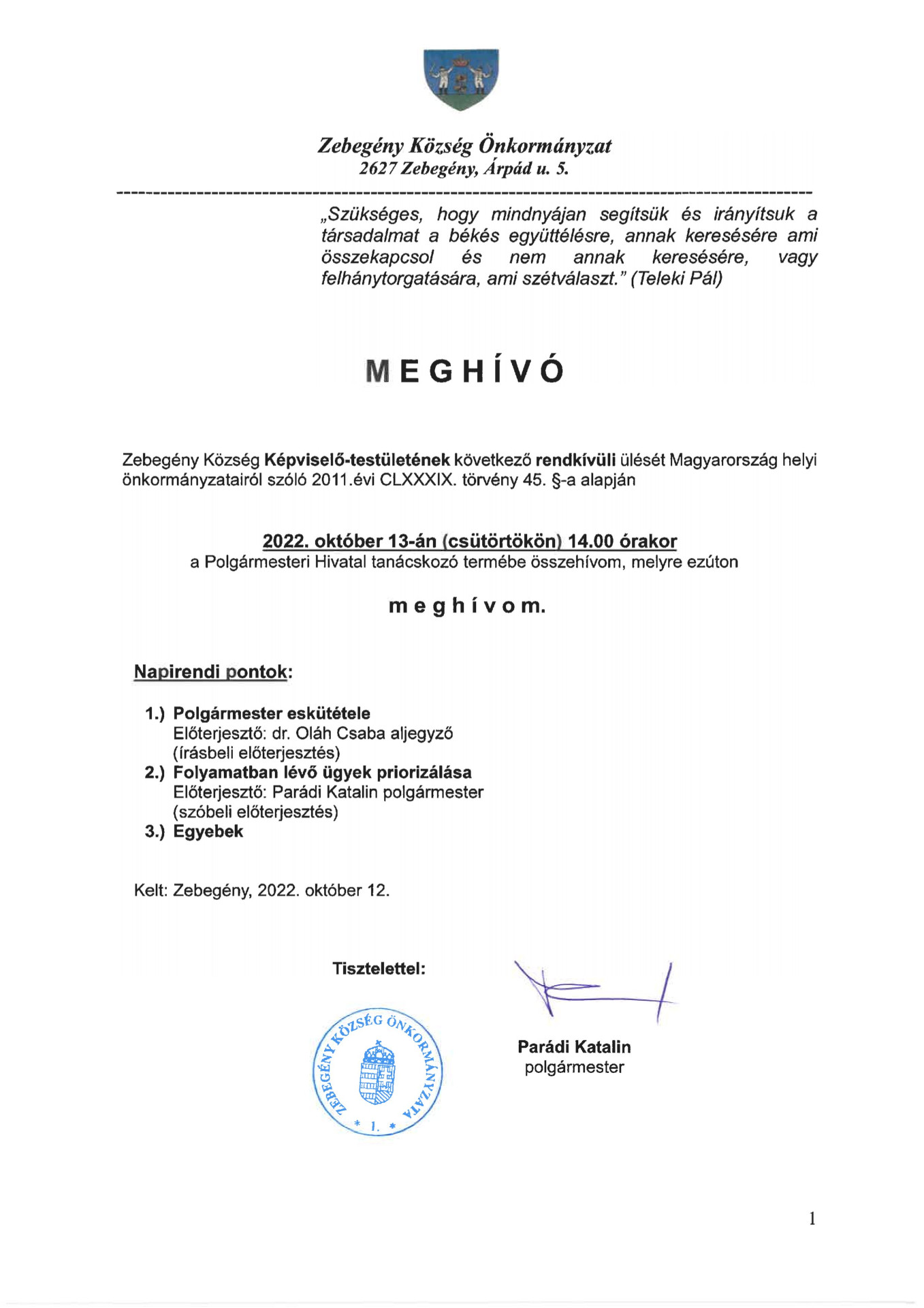 Zebegény Község Önkormányzat
2627 Zebegény, Árpád u. 5.

„Szükséges, hogy mindnyájan segítsük és irányítsuk a társadalmat a békés együttélésre, annak keresésére ami összekapcsol és nem annak keresésére, vagy felhánytorgatására, ami szétválaszt." (Teleki Pál)

MEGHÍVÓ

Zebegény Község Képviselő-testületének következő rendkívüli ülését Magyarország helyi önkormányzatairól szóló 2011.évi CLXXXIX. törvény 45. §-a alapján

2022. október 13-án (csütörtökön) 14.00 órakor
a Polgármesteri Hivatal tanácskozó termébe összehívom, melyre ezúton

meghívom.

Napirendi pontok:

1.) Polgármester eskütétele
Előterjesztő: dr. Oláh Csaba aljegyző
(írásbeli előterjesztés)
2.) Folyamatban lévő ügyek priorizálása
Előterjesztő: Parádi Katalin polgármester
(szóbeli előterjesztés)
3.) Egyebek

Kelt: Zebegény, 2022. október 12.

Tisztelettel:

ZEBEGÉNY KÖZSÉG ÖNKORMÁNYZATA
* 1. *

Parádi Katalin
polgármester

1